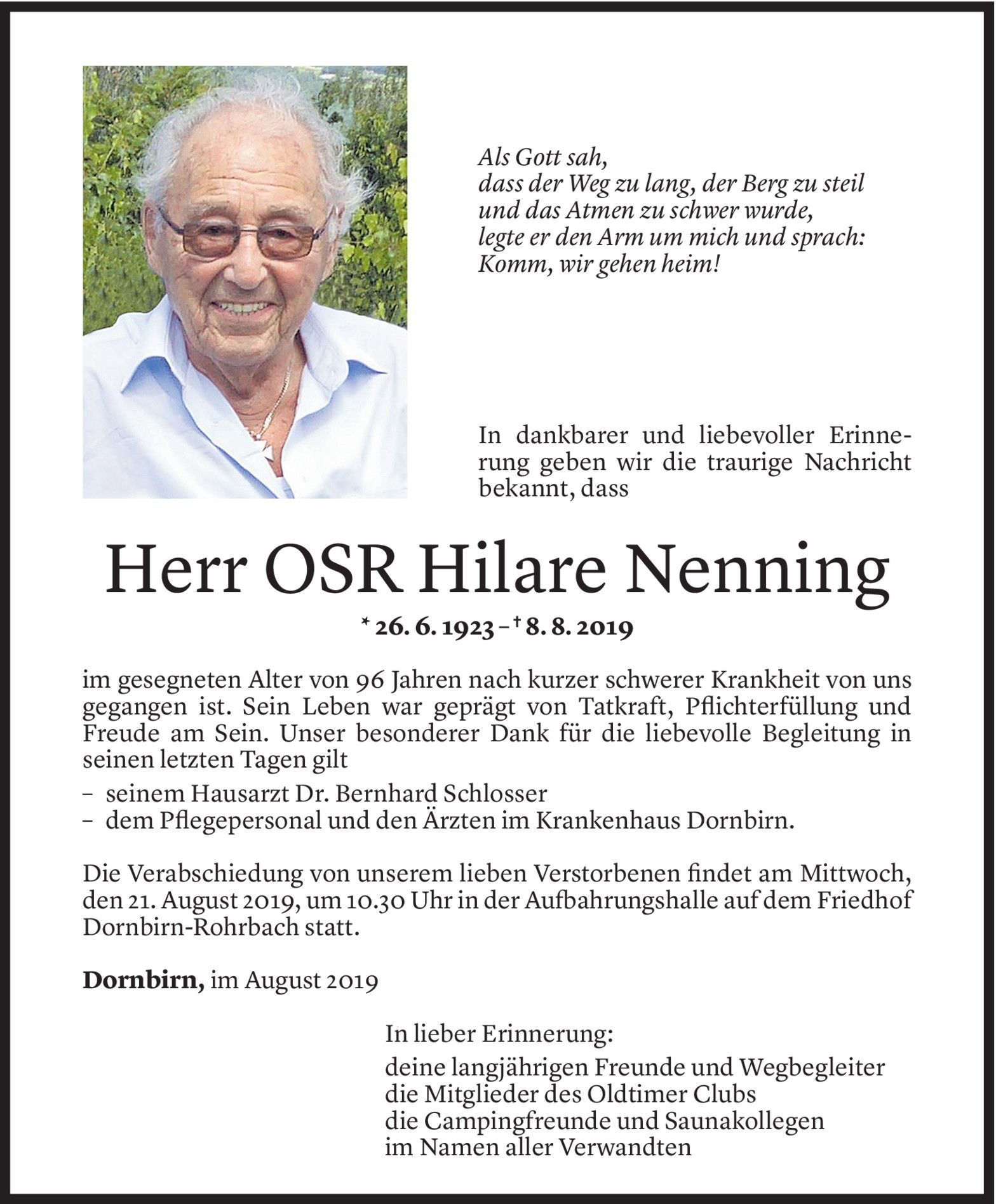 Als Gott sah,
dass der Weg zu lang, der Berg zu steil
und das Atmen zu schwer wurde,
legte er den Arm um mich und sprach:
Komm, wir gehen heim!

In dankbarer und liebevoller Erinnerung geben wir die traurige Nachricht bekannt, dass

Herr OSR Hilare Nenning

* 26. 6. 1923 – † 8. 8. 2019

im gesegneten Alter von 96 Jahren nach kurzer schwerer Krankheit von uns gegangen ist. Sein Leben war geprägt von Tatkraft, Pflichterfüllung und Freude am Sein. Unser besonderer Dank für die liebevolle Begleitung in seinen letzten Tagen gilt

– seinem Hausarzt Dr. Bernhard Schlosser
– dem Pflegepersonal und den Ärzten im Krankenhaus Dornbirn.

Die Verabschiedung von unserem lieben Verstorbenen findet am Mittwoch, den 21. August 2019, um 10.30 Uhr in der Aufbahrungshalle auf dem Friedhof Dornbirn-Rohrbach statt.

Dornbirn, im August 2019

In lieber Erinnerung:

deine langjährigen Freunde und Wegbegleiter
die Mitglieder des Oldtimer Clubs
die Campingfreunde und Saunakollegen
im Namen aller Verwandten